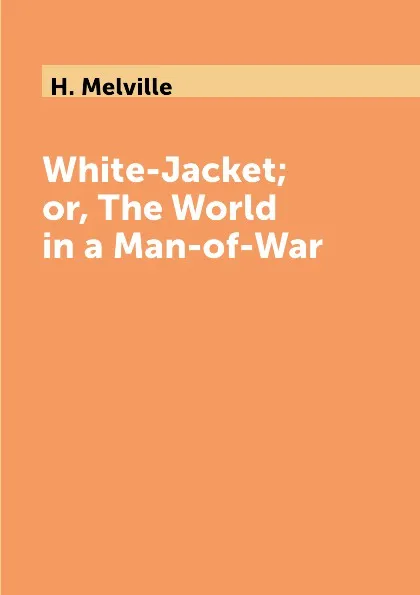 H. Melville

White-Jacket; or, The World in a Man-of-War